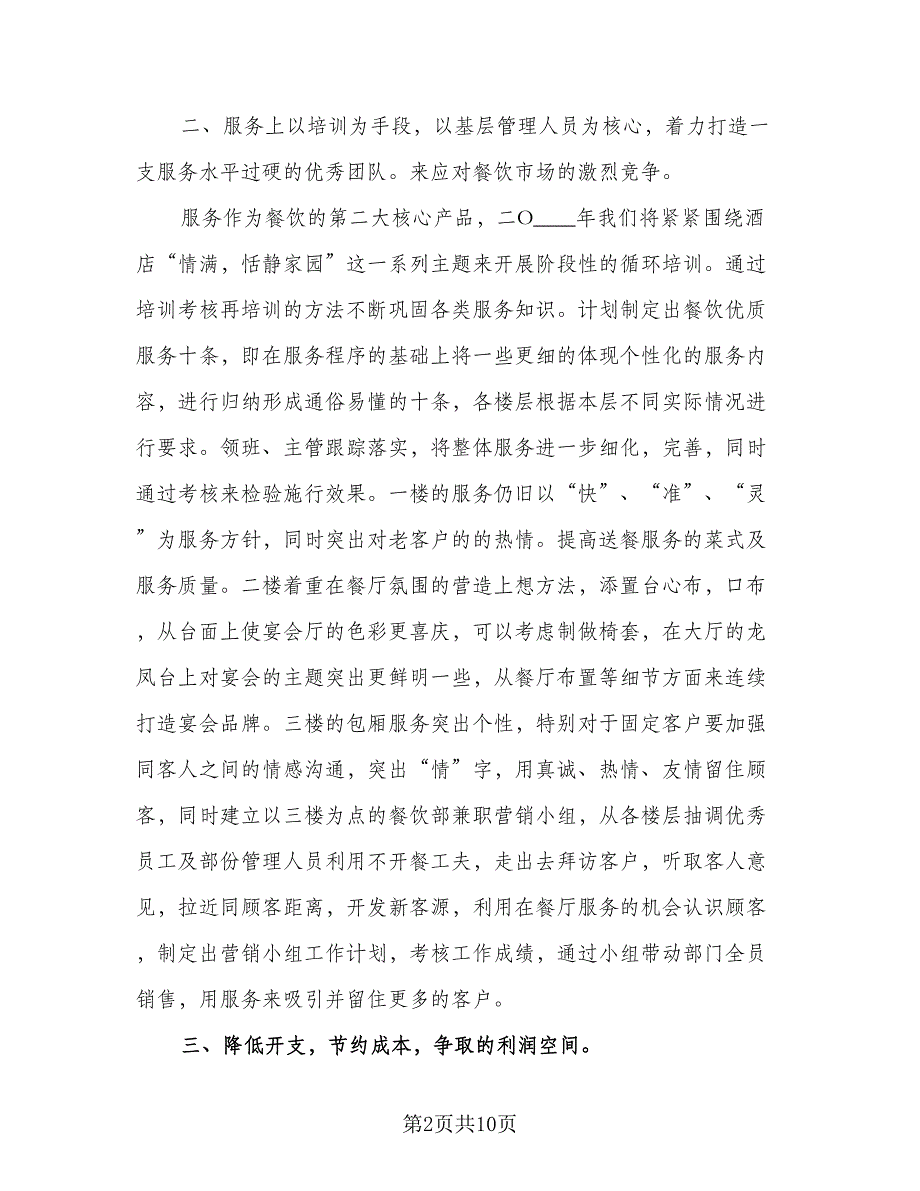 二、服务上以培训为手段，以基层管理人员为核心，着力打造一支服务水平过硬的优秀团队。来应对餐饮市场的激烈竞争。

服务作为餐饮的第二大核心产品，二O____年我们将紧紧围绕酒店“情满，恬静家园”这一系列主题来开展阶段性的循环培训。通过培训考核再培训的方法不断巩固各类服务知识。计划制定出餐饮优质服务十条，即在服务程序的基础上将一些更细的体现个性化的服务内容，进行归纳形成通俗易懂的十条，各楼层根据本层不同实际情况进行要求。领班、主管跟踪落实，将整体服务进一步细化，完善，同时通过考核来检验施行效果。一楼的服务仍旧以“快”、“准”、“灵”为服务方针，同时突出对老客户的的热情。提高送餐服务的菜式及服务质量。二楼着重在餐厅氛围的营造上想方法，添置台心布，口布，从台面上使宴会厅的色彩更喜庆，可以考虑制做椅套，在大厅的龙凤台上对宴会的主题突出更鲜明一些，从餐厅布置等细节方面来连续打造宴会品牌。三楼的包厢服务突出个性，特别对于固定客户要加强同客人之间的情感沟通，突出“情”字，用真诚、热情、友情留住顾客，同时建立以三楼为点的餐饮部兼职营销小组，从各楼层抽调优秀员工及部份管理人员利用不开餐工夫，走出去拜访客户，听取客人意见，拉近同顾客距离，开发新客源，利用在餐厅服务的机会认识顾客，制定出营销小组工作计划，考核工作成绩，通过小组带动部门全员销售，用服务来吸引并留住更多的客户。

三、降低开支，节约成本，争取的利润空间。

第2页共10页